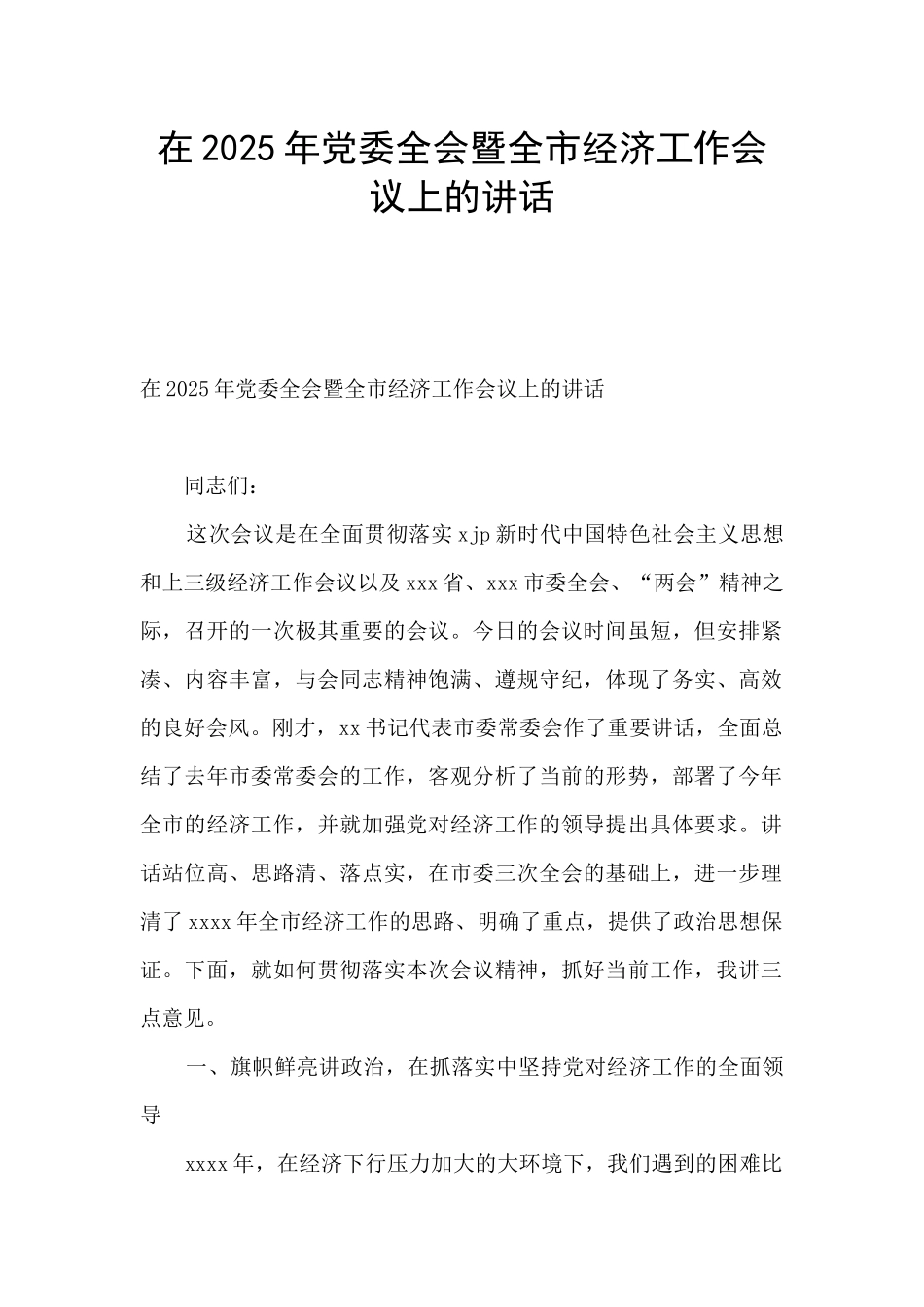 在2025年党委全会暨全市经济工作会议上的讲话

在2025年党委全会暨全市经济工作会议上的讲话

同志们：

这次会议是在全面贯彻落实xjp新时代中国特色社会主义思想和上三级经济工作会议以及xxx省、xxx市委全会、“两会”精神之际，召开的一次极其重要的会议。今日的会议时间虽短，但安排紧凑、内容丰富，与会同志精神饱满、遵规守纪，体现了务实、高效的良好会风。刚才，xx书记代表市委常委会作了重要讲话，全面总结了去年市委常委会的工作，客观分析了当前的形势，部署了今年全市的经济工作，并就加强党对经济工作的领导提出具体要求。讲话站位高、思路清、落点实，在市委三次全会的基础上，进一步理清了xxxx年全市经济工作的思路、明确了重点，提供了政治思想保证。下面，就如何贯彻落实本次会议精神，抓好当前工作，我讲三点意见。

一、旗帜鲜亮讲政治，在抓落实中坚持党对经济工作的全面领导

xxxx年，在经济下行压力加大的大环境下，我们遇到的困难比